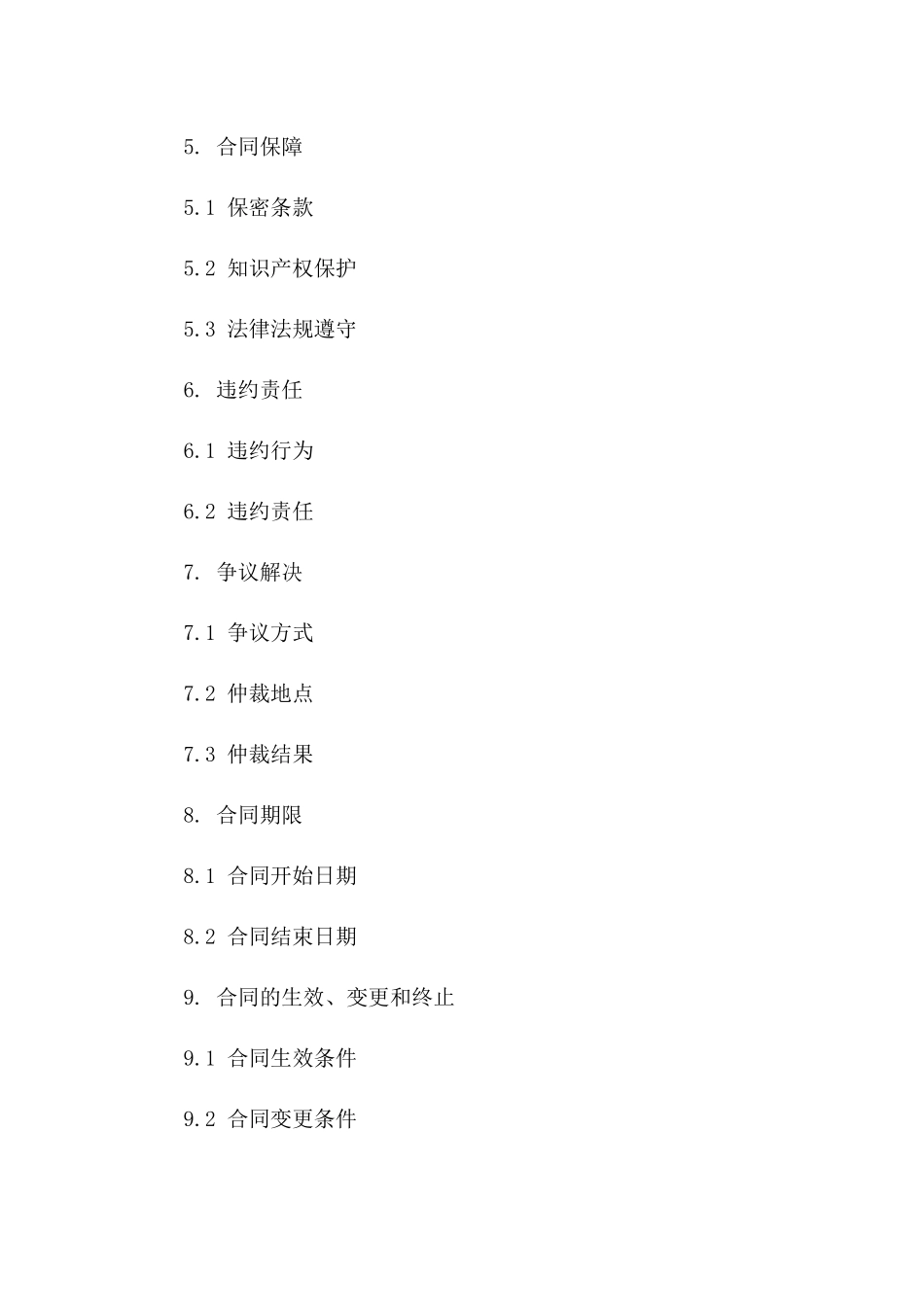 5. 合同保障

5.1 保密条款

5.2 知识产权保护

5.3 法律法规遵守

6. 违约责任

6.1 违约行为

6.2 违约责任

7. 争议解决

7.1 争议方式

7.2 仲裁地点

7.3 仲裁结果

8. 合同期限

8.1 合同开始日期

8.2 合同结束日期

9. 合同的生效、变更和终止

9.1 合同生效条件

9.2 合同变更条件